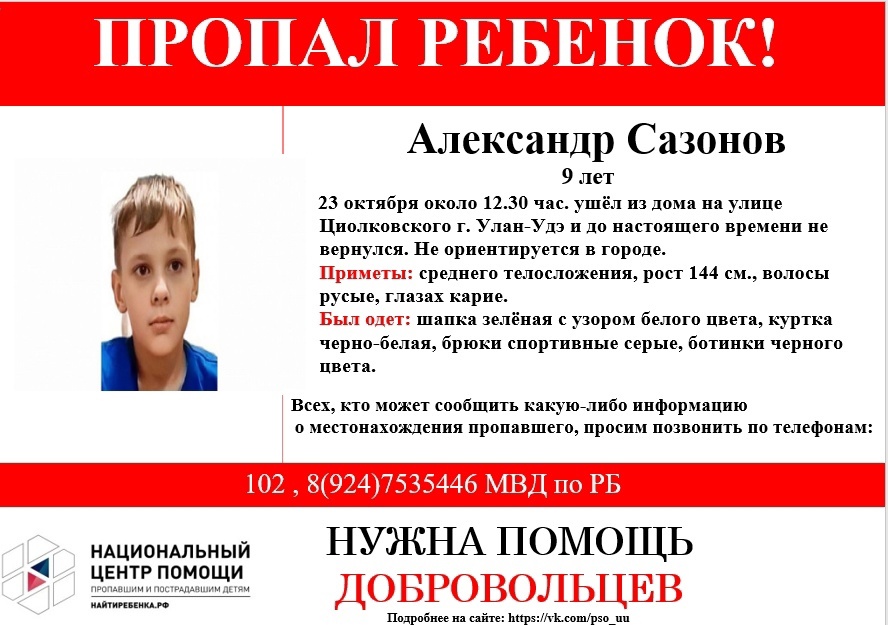 ПРОПАЛ РЕБЕНОК!

Александр Сазонов
9 лет

23 октября около 12.30 час. ушёл из дома на улице Циолковского г. Улан-Удэ и до настоящего времени не вернулся. Не ориентируется в городе.

Приметы: среднего телосложения, рост 144 см., волосы русые, глазах карие.

Был одет: шапка зелёная с узором белого цвета, куртка черно-белая, брюки спортивные серые, ботинки черного цвета.

Всех, кто может сообщить какую-либо информацию о местонахождения пропавшего, просим позвонить по телефонам:

102 , 8(924)7535446 МВД по РБ

НАЦИОНАЛЬНЫЙ ЦЕНТР ПОМОЩИ
ПРОПАВШИМ И ПОСТРАДАВШИМ ДЕТЯМ
НАЙТИРЕБЕНКА.РФ

НУЖНА ПОМОЩЬ
ДОБРОВОЛЬЦЕВ

Подробнее на сайте: https://vk.com/pso_uu